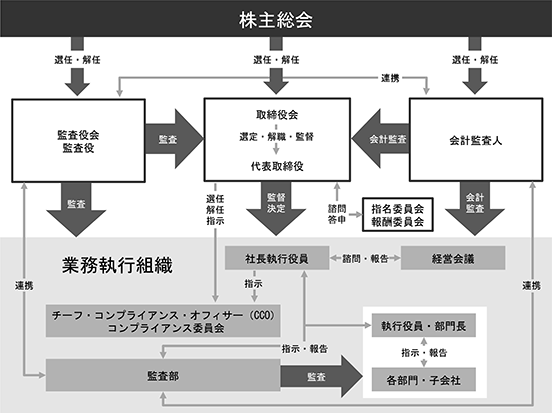 株主総会

選任・解任

選任・解任

選任・解任

連携

監査役会
監査役

監査

取締役会
選定・解職・監督
代表取締役

会計監査

会計監査人

監査

選任
解任
指示

監督
決定

諮問
答申

指名委員会
報酬委員会

会計
監査

業務執行組織

社長執行役員

諮問・報告

経営会議

連携

指示

連携

チーフ・コンプライアンス・オフィサー（CCO）
コンプライアンス委員会

執行役員・部門長

指示・報告

指示・報告

監査部

監査

各部門・子会社